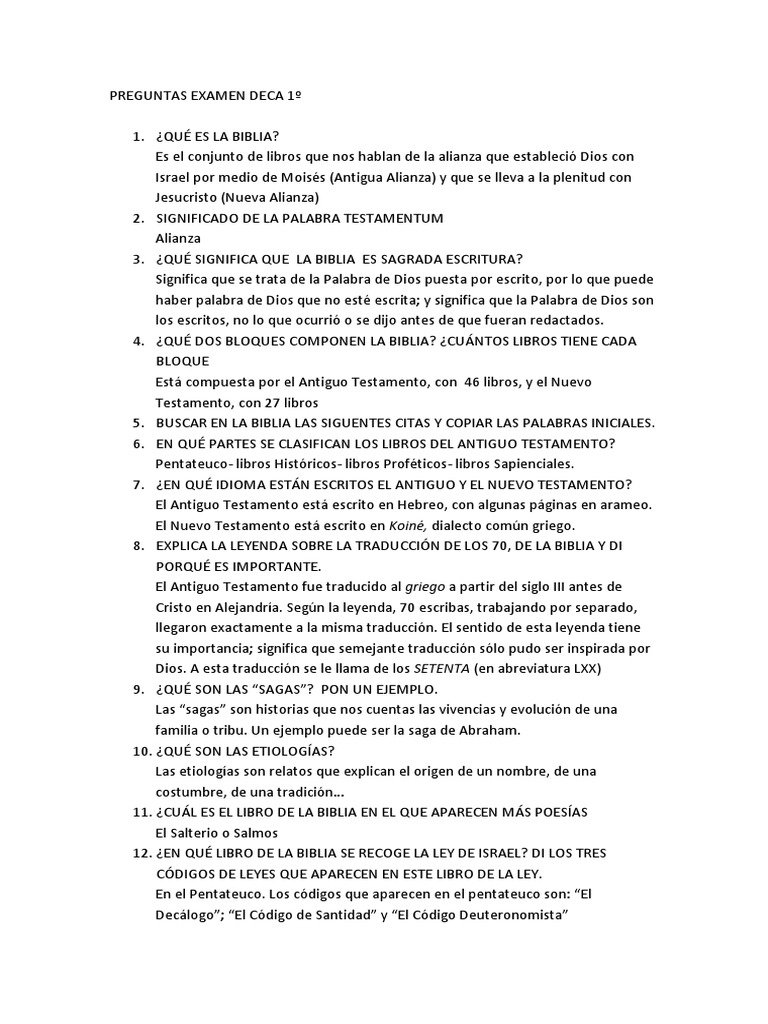 PREGUNTAS EXAMEN DECA 1º

1. ¿QUÉ ES LA BIBLIA?
Es el conjunto de libros que nos hablan de la alianza que estableció Dios con Israel por medio de Moisés (Antigua Alianza) y que se lleva a la plenitud con Jesucristo (Nueva Alianza)
2. SIGNIFICADO DE LA PALABRA TESTAMENTUM
Alianza
3. ¿QUÉ SIGNIFICA QUE LA BIBLIA ES SAGRADA ESCRITURA?
Significa que se trata de la Palabra de Dios puesta por escrito, por lo que puede haber palabra de Dios que no esté escrita; y significa que la Palabra de Dios son los escritos, no lo que ocurrió o se dijo antes de que fueran redactados.
4. ¿QUÉ DOS BLOQUES COMPONEN LA BIBLIA? ¿CUÁNTOS LIBROS TIENE CADA BLOQUE
Está compuesta por el Antiguo Testamento, con 46 libros, y el Nuevo Testamento, con 27 libros
5. BUSCAR EN LA BIBLIA LAS SIGUENTES CITAS Y COPIAR LAS PALABRAS INICIALES.
6. EN QUÉ PARTES SE CLASIFICAN LOS LIBROS DEL ANTIGUO TESTAMENTO?
Pentateuco- libros Históricos- libros Proféticos- libros Sapienciales.
7. ¿EN QUÉ IDIOMA ESTÁN ESCRITOS EL ANTIGUO Y EL NUEVO TESTAMENTO?
El Antiguo Testamento está escrito en Hebreo, con algunas páginas en arameo. El Nuevo Testamento está escrito en Koiné, dialecto común griego.
8. EXPLICA LA LEYENDA SOBRE LA TRADUCCIÓN DE LOS 70, DE LA BIBLIA Y DI PORQUÉ ES IMPORTANTE.
El Antiguo Testamento fue traducido al griego a partir del siglo III antes de Cristo en Alejandría. Según la leyenda, 70 escribas, trabajando por separado, llegaron exactamente a la misma traducción. El sentido de esta leyenda tiene su importancia; significa que semejante traducción sólo pudo ser inspirada por Dios. A esta traducción se le llama de los SETENTA (en abreviatura LXX)
9. ¿QUÉ SON LAS “SAGAS”? PON UN EJEMPLO.
Las “sagas” son historias que nos cuentas las vivencias y evolución de una familia o tribu. Un ejemplo puede ser la saga de Abraham.
10. ¿QUÉ SON LAS ETIOLOGÍAS?
Las etiologías son relatos que explican el origen de un nombre, de una costumbre, de una tradición…
11. ¿CUÁL ES EL LIBRO DE LA BIBLIA EN EL QUE APARECEN MÁS POESÍAS
El Salterio o Salmos
12. ¿EN QUÉ LIBRO DE LA BIBLIA SE RECOGE LA LEY DE ISRAEL? DI LOS TRES CÓDIGOS DE LEYES QUE APARECEN EN ESTE LIBRO DE LA LEY.
En el Pentateuco. Los códigos que aparecen en el pentateuco son: “El Decálogo”; “El Código de Santidad” y “El Código Deuteronomista”